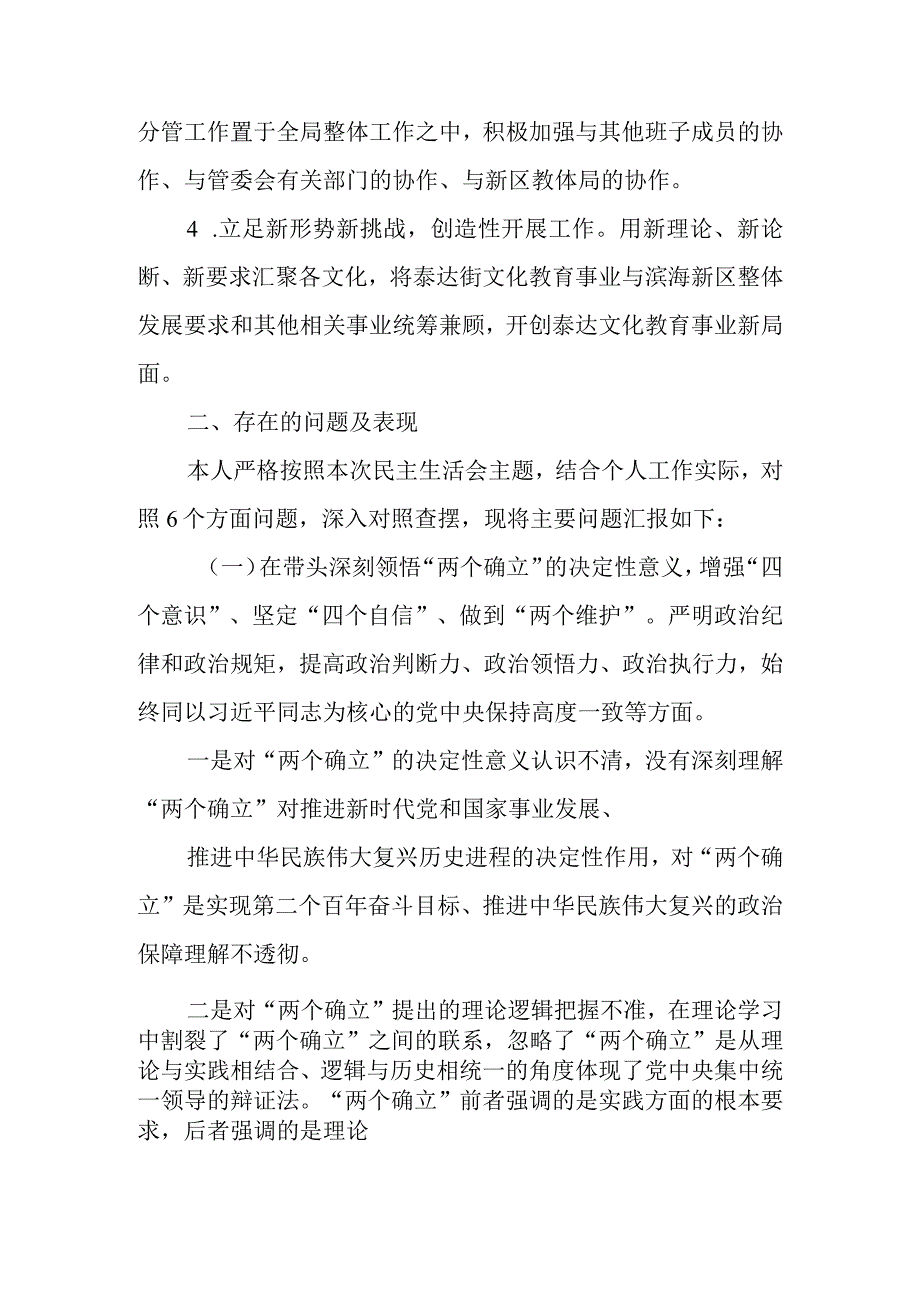 分管工作置于全局整体工作之中，积极加强与其他班子成员的协作、与管委会有关部门的协作、与新区教体局的协作。

4 .立足新形势新挑战，创造性开展工作。用新理论、新论断、新要求汇聚各文化，将泰达街文化教育事业与滨海新区整体发展要求和其他相关事业统筹兼顾，开创泰达文化教育事业新局面。

二、存在的问题及表现

本人严格按照本次民主生活会主题，结合个人工作实际，对照6个方面问题，深入对照查摆，现将主要问题汇报如下：

（一）在带头深刻领悟“两个确立”的决定性意义，增强“四个意识”、坚定“四个自信”、做到“两个维护”。严明政治纪律和政治规矩，提高政治判断力、政治领悟力、政治执行力，始终同以习近平同志为核心的党中央保持高度一致等方面。

一是对“两个确立”的决定性意义认识不清，没有深刻理解“两个确立”对推进新时代党和国家事业发展、

推进中华民族伟大复兴历史进程的决定性作用，对“两个确立”是实现第二个百年奋斗目标、推进中华民族伟大复兴的政治保障理解不透彻。

二是对“两个确立”提出的理论逻辑把握不准，在理论学习中割裂了“两个确立”之间的联系，忽略了“两个确立”是从理论与实践相结合、逻辑与历史相统一的角度体现了党中央集中统一领导的辩证法。“两个确立”前者强调的是实践方面的根本要求，后者强调的是理论